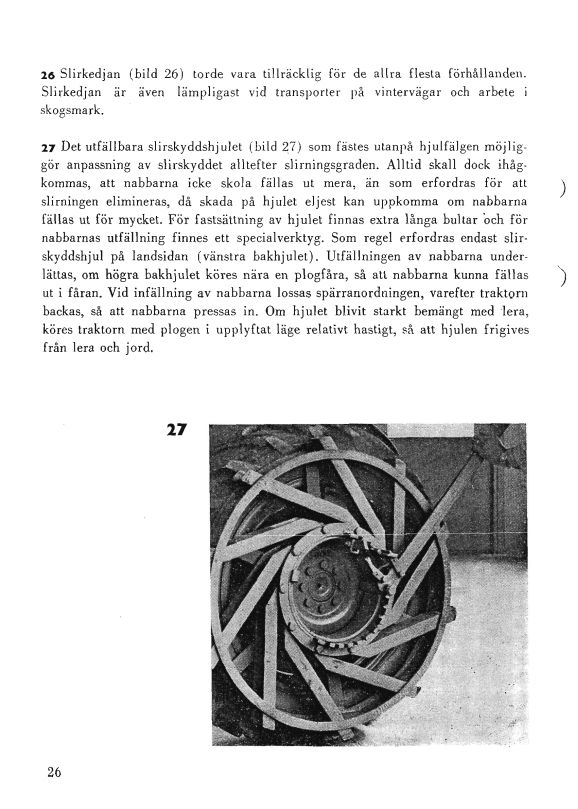 26 Slirkedjan (bild 26) torde vara tillräcklig för de allra flesta förhållanden. Slirkedjan är även lämpligast vid transporter på vintervägar och arbete i skogsmark.

27 Det utfällbara slirskyddshjulet (bild 27) som fästes utanpå hjulfälgen möjliggör anpassning av slirskyddet alltefter slirningsgraden. Alltid skall dock ihågkommas, att nabbarna icke skola fällas ut mera, än som erfordras för att slirningen elimineras, då skada på hjulet eljest kan uppkomma om nabbarna fällas ut för mycket. För fastsättning av hjulet finnas extra långa bultar och för nabbarnas utfällning finnes ett specialverktyg. Som regel erfordras endast slirskyddshjul på landsidan (vänstra bakhjulet). Utfällningen av nabbarna underlättas, om högra bakhjulet köres nära en plogfåra, så att nabbarna kunna fällas ut i fåran. Vid infällning av nabbarna lossas spärranordningen, varefter traktorn backas, så att nabbarna pressas in. Om hjulet blivit starkt bemängt med lera, köres traktorn med plogen i upplyftat läge relativt hastigt, så att hjulen frigives från lera och jord.

27

26